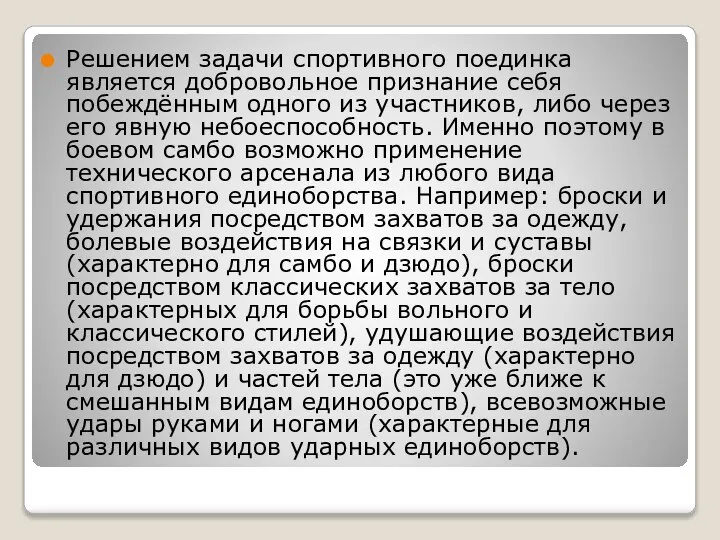 Решением задачи спортивного поединка является добровольное признание себя побеждённым одного из участников, либо через его явную небоеспособность. Именно поэтому в боевом самбо возможно применение технического арсенала из любого вида спортивного единоборства. Например: броски и удержания посредством захватов за одежду, болевые воздействия на связки и суставы (характерно для самбо и дзюдо), броски посредством классических захватов за тело (характерных для борьбы вольного и классического стилей), удушающие воздействия посредством захватов за одежду (характерно для дзюдо) и частей тела (это уже ближе к смешанным видам единоборств), всевозможные удары руками и ногами (характерные для различных видов ударных единоборств).